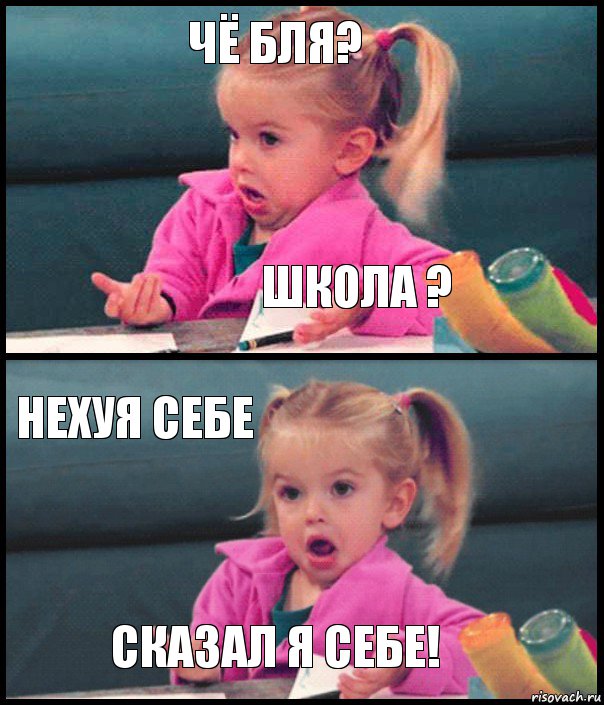 ЧЁ БЛЯ?

ШКОЛА ?

НЕХУЯ СЕБЕ

СКАЗАЛ Я СЕБЕ!

risovach.ru